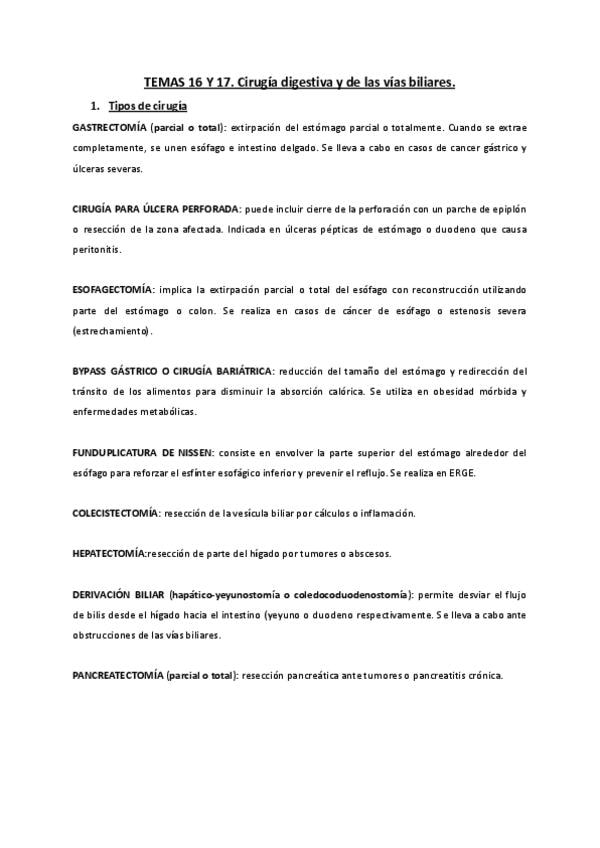 TEMAS 16 Y 17. Cirugía digestiva y de las vías biliares.

1. Tipos de cirugía

GASTRECTOMÍA (parcial o total): extirpación del estómago parcial o totalmente. Cuando se extrae completamente, se unen esófago e intestino delgado. Se lleva a cabo en casos de cancer gástrico y úlceras severas.

CIRUGÍA PARA ÚLCERA PERFORADA: puede incluir cierre de la perforación con un parche de epiplón o resección de la zona afectada. Indicada en úlceras pépticas de estómago o duodeno que causa peritonitis.

ESOFAGECTOMÍA: implica la extirpación parcial o total del esófago con reconstrucción utilizando parte del estómago o colon. Se realiza en casos de cáncer de esófago o estenosis severa (estrechamiento).

BYPASS GÁSTRICO O CIRUGÍA BARIÁTRICA: reducción del tamaño del estómago y redirección del tránsito de los alimentos para disminuir la absorción calórica. Se utiliza en obesidad mórbida y enfermedades metabólicas.

FUNDUPLICATURA DE NISSEN: consiste en envolver la parte superior del estómago alrededor del esófago para reforzar el esfínter esofágico inferior y prevenir el reflujo. Se realiza en ERGE.

COLECISTECTOMÍA: resección de la vesícula biliar por cálculos o inflamación.

HEPATECTOMÍA:resección de parte del hígado por tumores o abscesos.

DERIVACIÓN BILIAR (hapático-yeyunostomía o coledocoduodenostomía): permite desviar el flujo de bilis desde el hígado hacia el intestino (yeyuno o duodeno respectivamente. Se lleva a cabo ante obstrucciones de las vías biliares.

PANCREATECTOMÍA (parcial o total): resección pancreática ante tumores o pancreatitis crónica.